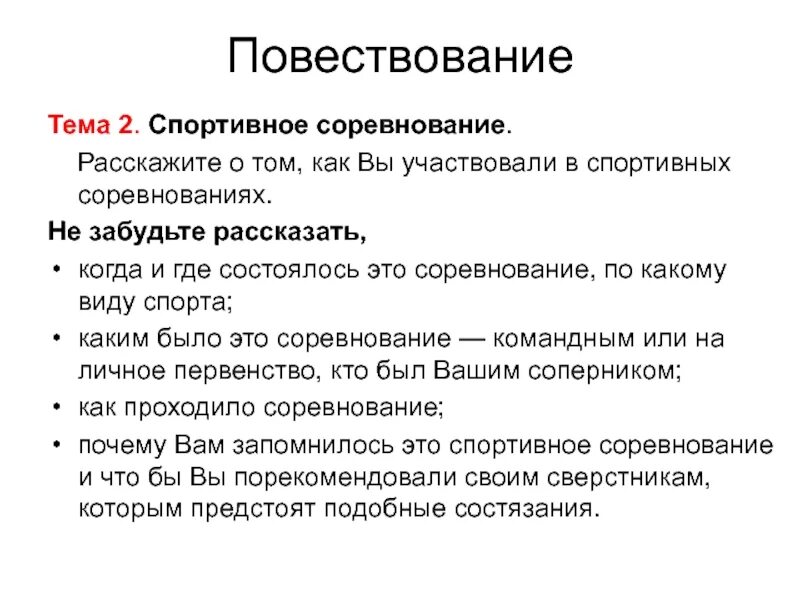 Повествование

Тема 2. Спортивное соревнование.

Расскажите о том, как Вы участвовали в спортивных соревнованиях.

Не забудьте рассказать,

• когда и где состоялось это соревнование, по какому виду спорта;
• каким было это соревнование — командным или на личное первенство, кто был Вашим соперником;
• как проходило соревнование;
• почему Вам запомнилось это спортивное соревнование и что бы Вы порекомендовали своим сверстникам, которым предстоят подобные состязания.